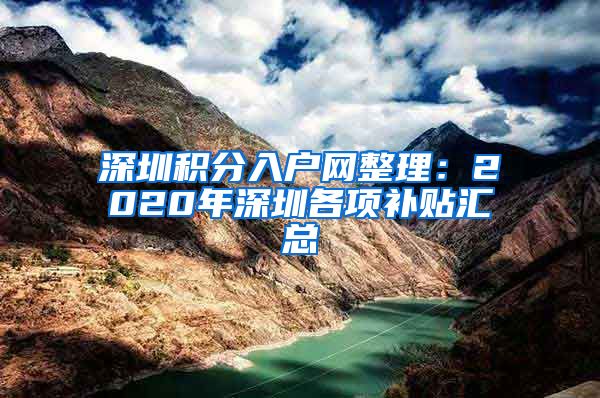 深圳积分入户网整理：2020年深圳各项补贴汇总